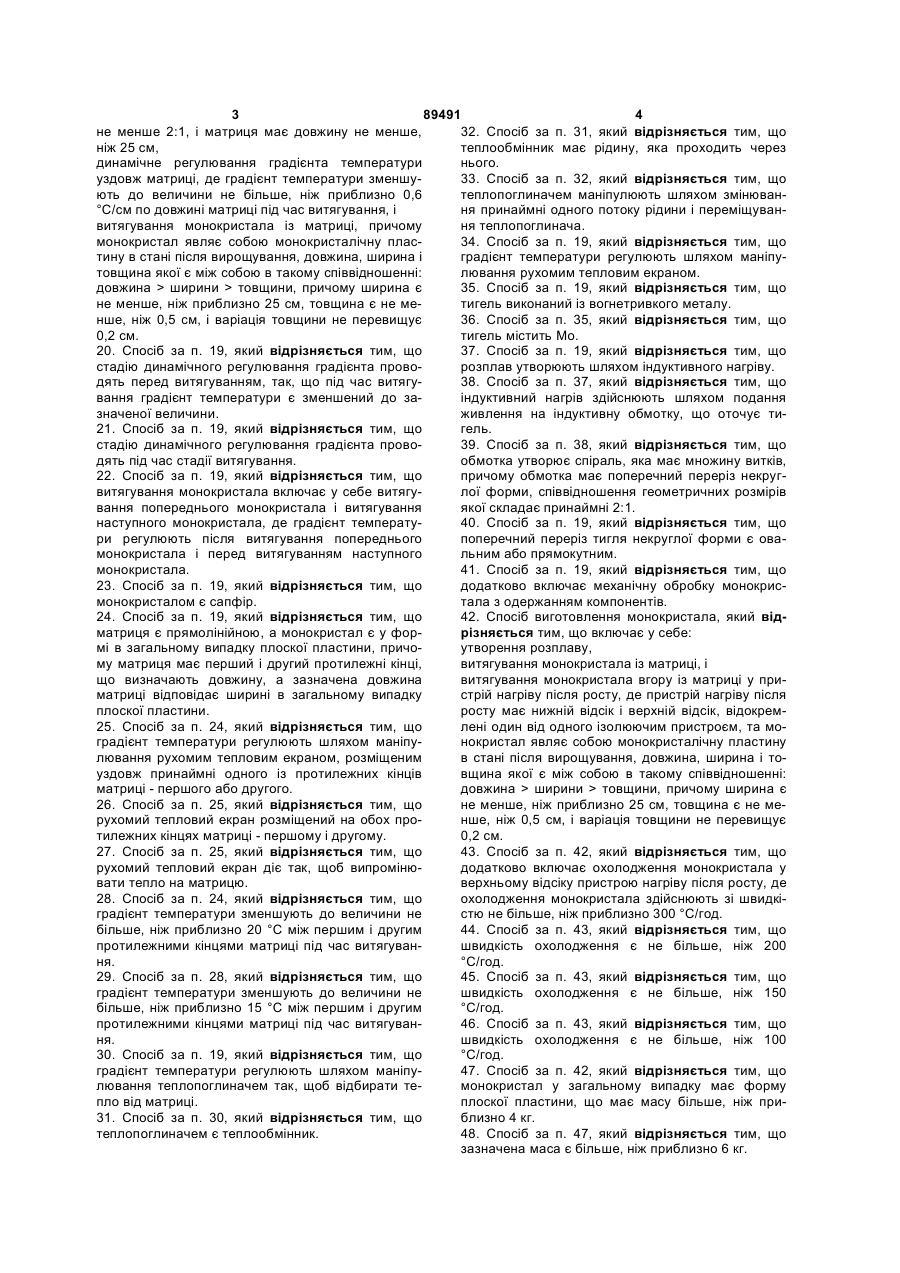 3 89491 4

не менше 2:1, і матриця має довжину не менше, ніж 25 см,

динамічне регулювання градієнта температури уздовж матриці, де градієнт температури зменшують до величини не більше, ніж приблизно 0,6 °С/см по довжині матриці під час витягування, і

витягування монокристала із матриці, причому монокристал являє собою монокристалічну пластину в стані після вирощування, довжина, ширина і товщина якої є між собою в такому співвідношенні: довжина > ширини > товщини, причому ширина є не менше, ніж приблизно 25 см, товщина є не менше, ніж 0,5 см, і варіація товщини не перевищує 0,2 см.

20. Спосіб за п. 19, який відрізняється тим, що стадію динамічного регулювання градієнта проводять перед витягуванням, так, що під час витягування градієнт температури є зменшений до зазначеної величини.

21. Спосіб за п. 19, який відрізняється тим, що стадію динамічного регулювання градієнта проводять під час стадії витягування.

22. Спосіб за п. 19, який відрізняється тим, що витягування монокристала включає у себе витягування попереднього монокристала і витягування наступного монокристала, де градієнт температури регулюють після витягування попереднього монокристала і перед витягуванням наступного монокристала.

23. Спосіб за п. 19, який відрізняється тим, що монокристалом є сапфір.

24. Спосіб за п. 19, який відрізняється тим, що матриця є прямолінійною, а монокристал є у формі в загальному випадку плоскої пластини, причому матриця має перший і другий протилежні кінці, що визначають довжину, а зазначена довжина матриці відповідає ширині в загальному випадку плоскої пластини.

25. Спосіб за п. 24, який відрізняється тим, що градієнт температури регулюють шляхом маніпулювання рухомим тепловим екраном, розміщеним уздовж принаймні одного із протилежних кінців матриці - першого або другого.

26. Спосіб за п. 25, який відрізняється тим, що рухомий тепловий екран розміщений на обох протилежних кінцях матриці - першому і другому.

27. Спосіб за п. 25, який відрізняється тим, що рухомий тепловий екран діє так, щоб випромінювати тепло на матрицю.

28. Спосіб за п. 24, який відрізняється тим, що градієнт температури зменшують до величини не більше, ніж приблизно 20 °С між першим і другим протилежними кінцями матриці під час витягування.

29. Спосіб за п. 28, який відрізняється тим, що градієнт температури зменшують до величини не більше, ніж приблизно 15 °С між першим і другим протилежними кінцями матриці під час витягування.

30. Спосіб за п. 19, який відрізняється тим, що градієнт температури регулюють шляхом маніпулювання теплопоглиначем так, щоб відбирати тепло від матриці.

31. Спосіб за п. 30, який відрізняється тим, що теплопоглиначем є теплообмінник.

32. Спосіб за п. 31, який відрізняється тим, що теплообмінник має рідину, яка проходить через нього.

33. Спосіб за п. 32, який відрізняється тим, що теплопоглиначем маніпулюють шляхом змінювання принаймні одного потоку рідини і переміщування теплопоглинача.

34. Спосіб за п. 19, який відрізняється тим, що градієнт температури регулюють шляхом маніпулювання рухомим тепловим екраном.

35. Спосіб за п. 19, який відрізняється тим, що тигель виконаний із вогнетривкого металу.

36. Спосіб за п. 35, який відрізняється тим, що тигель містить Мо.

37. Спосіб за п. 19, який відрізняється тим, що розплав утворюють шляхом індуктивного нагріву.

38. Спосіб за п. 37, який відрізняється тим, що індуктивний нагрів здійснюють шляхом подання живлення на індуктивну обмотку, що оточує тигель.

39. Спосіб за п. 38, який відрізняється тим, що обмотка утворює спіраль, яка має множину витків, причому обмотка має поперечний переріз некруглої форми, співвідношення геометричних розмірів якої складає принаймні 2:1.

40. Спосіб за п. 19, який відрізняється тим, що поперечний переріз тигля некруглої форми є овальним або прямокутним.

41. Спосіб за п. 19, який відрізняється тим, що додатково включає механічну обробку монокристала з одержанням компонентів.

42. Спосіб виготовлення монокристала, який відрізняється тим, що включає у себе:

утворення розплаву,

витягування монокристала із матриці, і

витягування монокристала вгору із матриці у пристрій нагріву після росту, де пристрій нагріву після росту має нижній відсік і верхній відсік, відокремлені один від одного ізолюючим пристроєм, та монокристал являє собою монокристалічну пластину в стані після вирощування, довжина, ширина і товщина якої є між собою в такому співвідношенні: довжина > ширини > товщини, причому ширина є не менше, ніж приблизно 25 см, товщина є не менше, ніж 0,5 см, і варіація товщини не перевищує 0,2 см.

43. Спосіб за п. 42, який відрізняється тим, що додатково включає охолодження монокристала у верхньому відсіку пристрою нагріву після росту, де охолодження монокристала здійснюють зі швидкістю не більше, ніж приблизно 300 °С/год.

44. Спосіб за п. 43, який відрізняється тим, що швидкість охолодження є не більше, ніж 200 °С/год.

45. Спосіб за п. 43, який відрізняється тим, що швидкість охолодження є не більше, ніж 150 °С/год.

46. Спосіб за п. 43, який відрізняється тим, що швидкість охолодження є не більше, ніж 100 °С/год.

47. Спосіб за п. 42, який відрізняється тим, що монокристал у загальному випадку має форму плоскої пластини, що має масу більше, ніж приблизно 4 кг.

48. Спосіб за п. 47, який відрізняється тим, що зазначена маса є більше, ніж приблизно 6 кг.